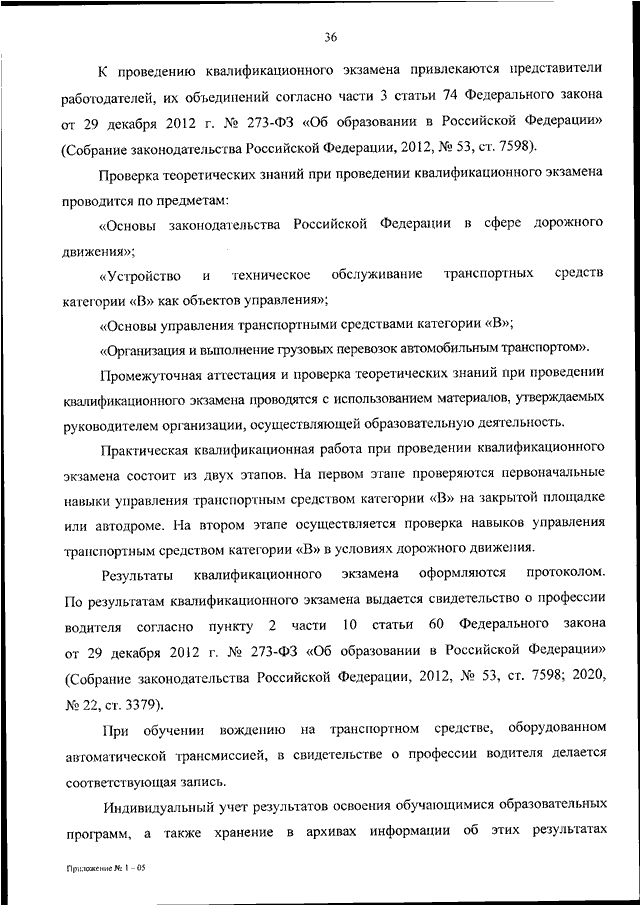 36

К проведению квалификационного экзамена привлекаются представители работодателей, их объединений согласно части 3 статьи 74 Федерального закона от 29 декабря 2012 г. № 273-ФЗ «Об образовании в Российской Федерации» (Собрание законодательства Российской Федерации, 2012, № 53, ст. 7598).

Проверка теоретических знаний при проведении квалификационного экзамена проводится по предметам:

«Основы законодательства Российской Федерации в сфере дорожного движения»;

«Устройство и техническое обслуживание транспортных средств категории «В» как объектов управления»;

«Основы управления транспортными средствами категории «В»;

«Организация и выполнение грузовых перевозок автомобильным транспортом».

Промежуточная аттестация и проверка теоретических знаний при проведении квалификационного экзамена проводятся с использованием материалов, утверждаемых руководителем организации, осуществляющей образовательную деятельность.

Практическая квалификационная работа при проведении квалификационного экзамена состоит из двух этапов. На первом этапе проверяются первоначальные навыки управления транспортным средством категории «В» на закрытой площадке или автодроме. На втором этапе осуществляется проверка навыков управления транспортным средством категории «В» в условиях дорожного движения.

Результаты квалификационного экзамена оформляются протоколом. По результатам квалификационного экзамена выдается свидетельство о профессии водителя согласно пункту 2 части 10 статьи 60 Федерального закона от 29 декабря 2012 г. № 273-ФЗ «Об образовании в Российской Федерации» (Собрание законодательства Российской Федерации, 2012, № 53, ст. 7598; 2020, № 22, ст. 3379).

При обучении вождению на транспортном средстве, оборудованном автоматической трансмиссией, в свидетельстве о профессии водителя делается соответствующая запись.

Индивидуальный учет результатов освоения обучающимися образовательных программ, а также хранение в архивах информации об этих результатах

Приложение № 1 – 05